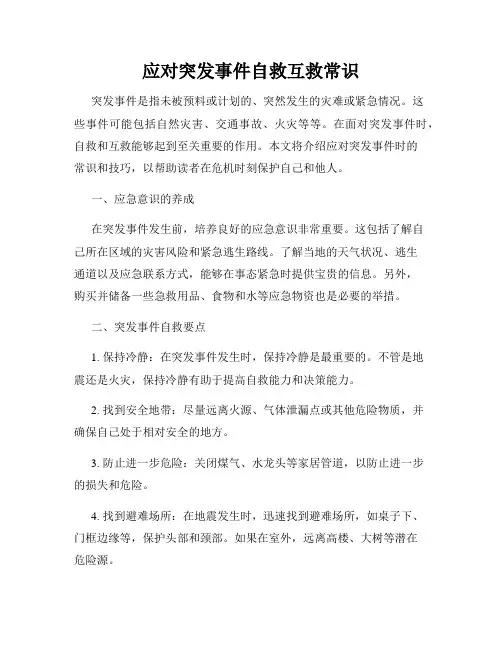 应对突发事件自救互救常识

突发事件是指未被预料或计划的、突然发生的灾难或紧急情况。这些事件可能包括自然灾害、交通事故、火灾等等。在面对突发事件时，自救和互救能够起到至关重要的作用。本文将介绍应对突发事件时的常识和技巧，以帮助读者在危机时刻保护自己和他人。

一、应急意识的养成

在突发事件发生前，培养良好的应急意识非常重要。这包括了解自己所在区域的灾害风险和紧急逃生路线。了解当地的天气状况、逃生通道以及应急联系方式，能够在事态紧急时提供宝贵的信息。另外，购买并储备一些急救用品、食物和水等应急物资也是必要的举措。

二、突发事件自救要点

1. 保持冷静：在突发事件发生时，保持冷静是最重要的。不管是地震还是火灾，保持冷静有助于提高自救能力和决策能力。

2. 找到安全地带：尽量远离火源、气体泄漏点或其他危险物质，并确保自己处于相对安全的地方。

3. 防止进一步危险：关闭煤气、水龙头等家居管道，以防止进一步的损失和危险。

4. 找到避难场所：在地震发生时，迅速找到避难场所，如桌子下、门框边缘等，保护头部和颈部。如果在室外，远离高楼、大树等潜在危险源。